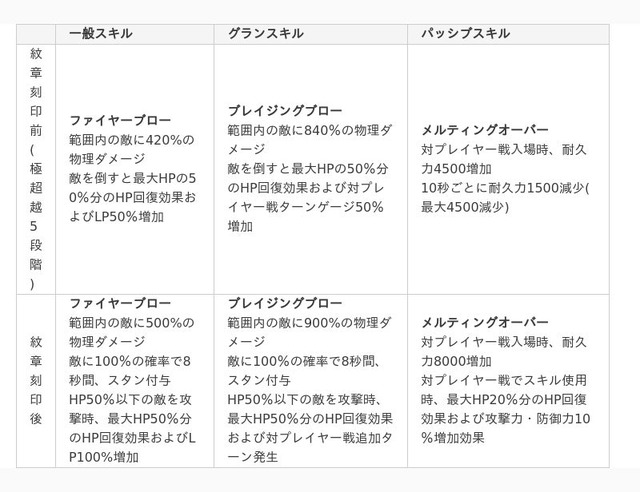 | | 一般スキル | グランスキル | パッシブスキル |
|---|---|---|---|
| 紋章刻印前(極超越5段階) | **ファイヤーブロー** 範囲内の敵に420%の物理ダメージ 敵を倒すと最大HPの50%分のHP回復効果およびLP50%増加 | **ブレイジングブロー** 範囲内の敵に840%の物理ダメージ 敵を倒すと最大HPの50%分のHP回復効果および対プレイヤー戦ターンゲージ50%増加 | **メルティングオーバー** 対プレイヤー戦入場時、耐久力4500増加 10秒ごとに耐久力1500減少(最大4500減少) |
| 紋章刻印後 | **ファイヤーブロー** 範囲内の敵に500%の物理ダメージ 敵に100%の確率で8秒間、スタン付与 HP50%以下の敵を攻撃時、最大HP50%分のHP回復効果およびLP100%増加 | **ブレイジングブロー** 範囲内の敵に900%の物理ダメージ 敵に100%の確率で8秒間、スタン付与 HP50%以下の敵を攻撃時、最大HP50%分のHP回復効果および対プレイヤー戦追加ターン発生 | **メルティングオーバー** 対プレイヤー戦入場時、耐久力8000増加 対プレイヤー戦でスキル使用時、最大HP20%分のHP回復効果および攻撃力・防御力10%増加効果 |